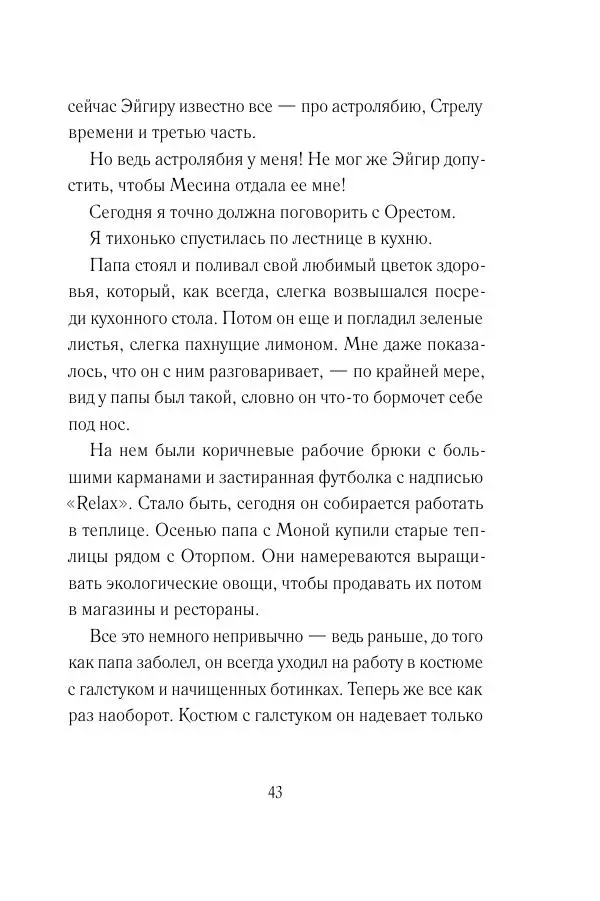 сейчас Эйгиру известно все — про астролябию, Стрелу времени и третью часть.

Но ведь астролябия у меня! Не мог же Эйгир допустить, чтобы Месина отдала ее мне!

Сегодня я точно должна поговорить с Орестом.

Я тихонько спустилась по лестнице в кухню.

Папа стоял и поливал свой любимый цветок здоровья, который, как всегда, слегка возвышался посреди кухонного стола. Потом он еще и погладил зеленые листья, слегка пахнущие лимоном. Мне даже показалось, что он с ним разговаривает, — по крайней мере, вид у папы был такой, словно он что-то бормочет себе под нос.

На нем были коричневые рабочие брюки с большими карманами и застиранная футболка с надписью «Relax». Стало быть, сегодня он собирается работать в теплице. Осенью папа с Моной купили старые теплицы рядом с Оторпом. Они намереваются выращивать экологические овощи, чтобы продавать их потом в магазины и рестораны.

Все это немного непривычно — ведь раньше, до того как папа заболел, он всегда уходил на работу в костюме с галстуком и начищенных ботинках. Теперь же все как раз наоборот. Костюм с галстуком он надевает только

43